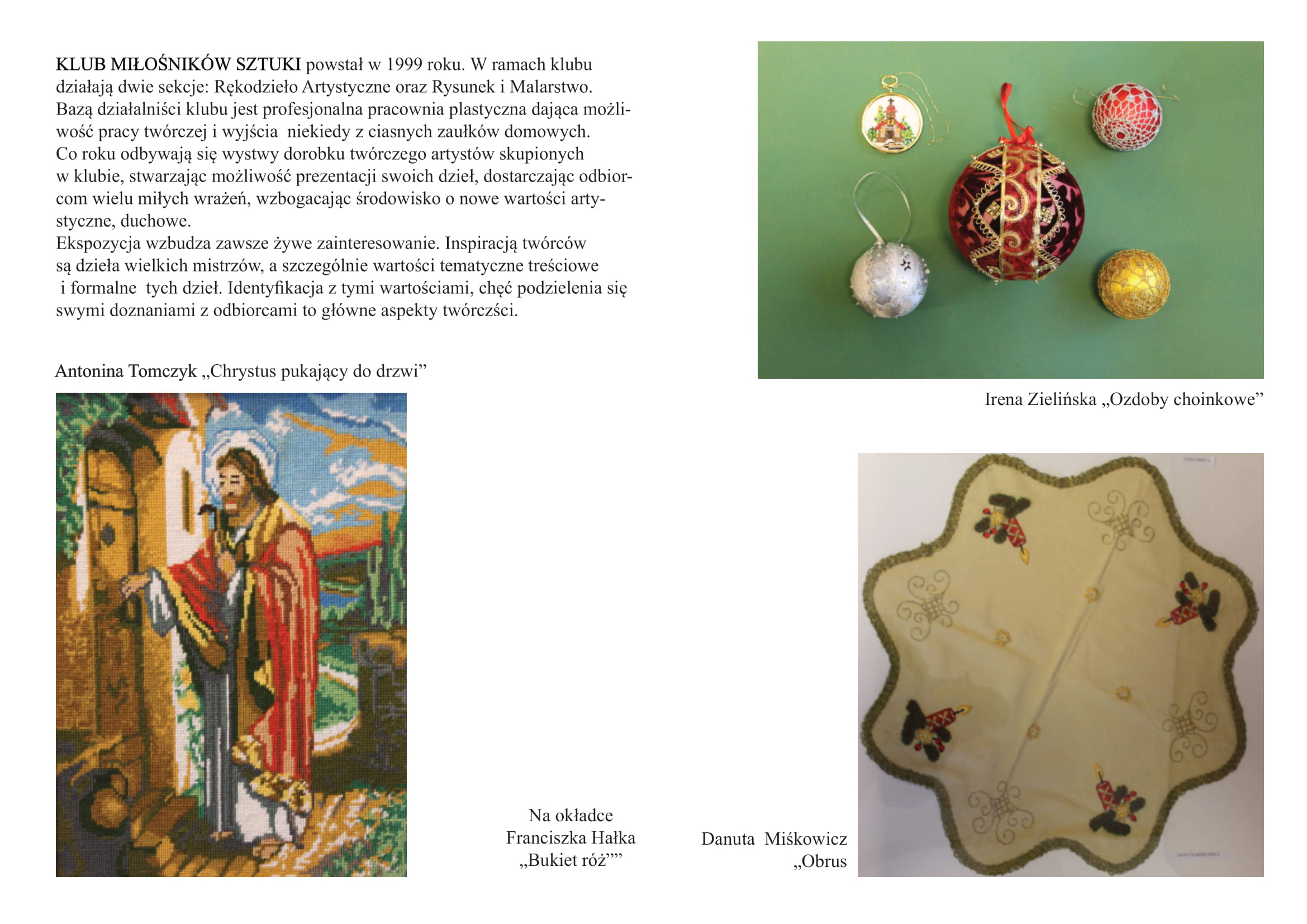 KLUB MIŁOŚNIKÓW SZTUKI powstał w 1999 roku. W ramach klubu działają dwie sekcje: Rękodzieło Artystyczne oraz Rysunek i Malarstwo. Bazą działalniści klubu jest profesjonalna pracownia plastyczna dająca możliwość pracy twórczej i wyjścia niekiedy z ciasnych zaułków domowych. Co roku odbywają się wystwy dorobku twórczego artystów skupionych w klubie, stwarzając możliwość prezentacji swoich dzieł, dostarczając odbiorcom wielu miłych wrażeń, wzbogacając środowisko o nowe wartości artystyczne, duchowe.
Ekspozycja wzbudza zawsze żywe zainteresowanie. Inspiracją twórców są dzieła wielkich mistrzów, a szczególnie wartości tematyczne treściowe i formalne tych dzieł. Identyfikacja z tymi wartościami, chęć podzielenia się swymi doznaniami z odbiorcami to główne aspekty twórczści.

Antonina Tomczyk „Chrystus pukający do drzwi”

Irena Zielińska „Ozdoby choinkowe”

Na okładce
Franciszka Hałka
„Bukiet róż””

Danuta Miśkowicz
„Obrus